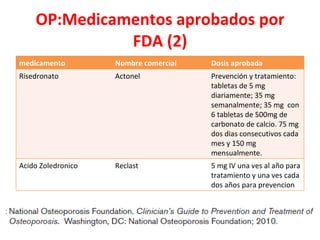 OP:Medicamentos aprobados por FDA (2)

| medicamento | Nombre comercial | Dosis aprobada |
|---|---|---|
| Risedronato | Actonel | Prevención y tratamiento: tabletas de 5 mg diariamente; 35 mg semanalmente; 35 mg con 6 tabletas de 500mg de carbonato de calcio. 75 mg dos dias consecutivos cada mes y 150 mg mensualmente. |
| Acido Zoledronico | Reclast | 5 mg IV una ves al año para tratamiento y una ves cada dos años para prevencion |

: National Osteoporosis Foundation. Clinician's Guide to Prevention and Treatment of Osteoporosis. Washington, DC: National Osteoporosis Foundation; 2010.